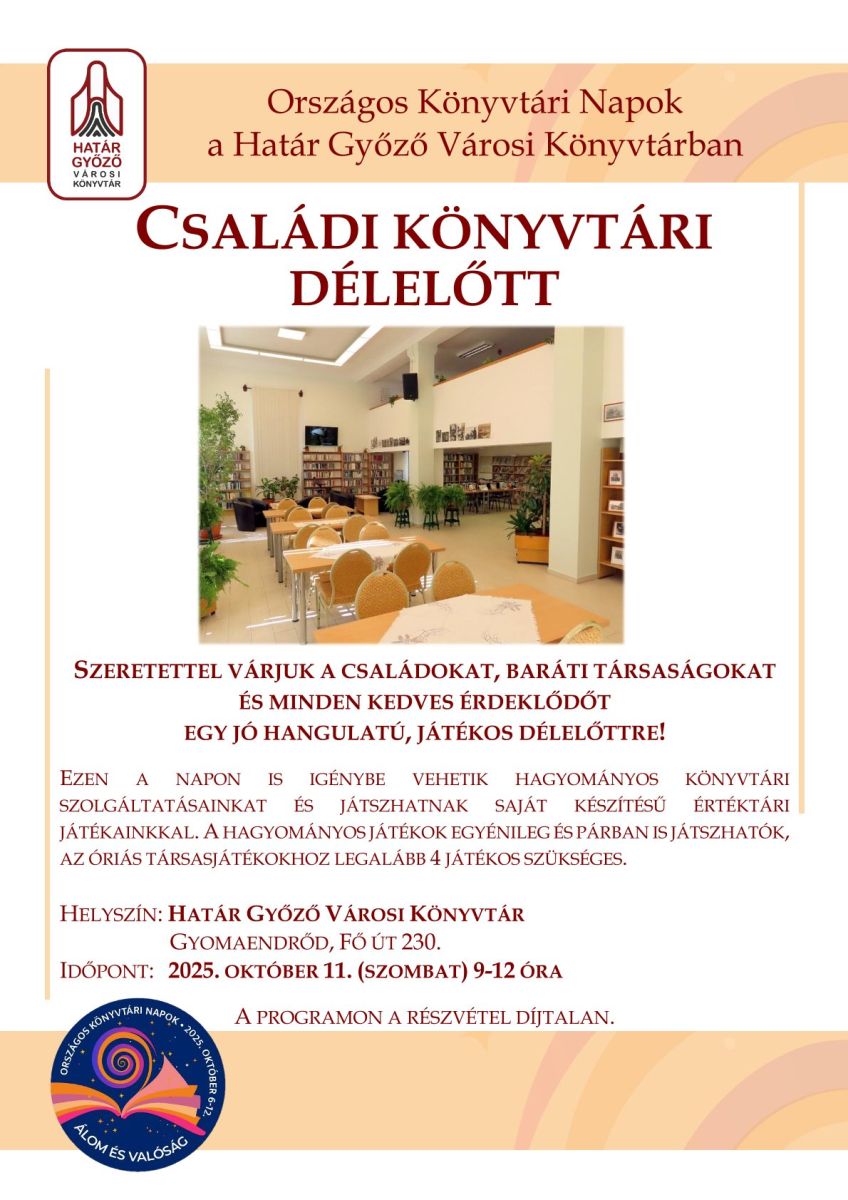 HATÁR GYŐZŐ VÁROSI KÖNYVTÁR

Országos Könyvtári Napok
a Határ Győző Városi Könyvtárban

CSALÁDI KÖNYVTÁRI DÉLELŐTT

SZERETETTEL VÁRJUK A CSALÁDOKAT, BARÁTI TÁRSASÁGOKAT ÉS MINDEN KEDVES ÉRDEKLŐDŐT EGY JÓ HANGULATÚ, JÁTÉKOS DÉLELŐTTRE!

EZEN A NAPON IS IGÉNYBE VEHETIK HAGYOMÁNYOS KÖNYVTÁRI SZOLGÁLTATÁSAINKAT ÉS JÁTSZHATNAK SAJÁT KÉSZÍTÉSŰ ÉRTÉKTÁRI JÁTÉKAINKKAL. A HAGYOMÁNYOS JÁTÉKOK EGYÉNILEG ÉS PÁRBAN IS JÁTSZHATÓK, AZ ÓRIÁS TÁRSASJÁTÉKOKHOZ LEGALÁBB 4 JÁTÉKOS SZÜKSÉGES.

HELYSZÍN: HATÁR GYŐZŐ VÁROSI KÖNYVTÁR
GYOMAENDRŐD, FŐ ÚT 230.
IDŐPONT: 2025. OKTÓBER 11. (SZOMBAT) 9-12 ÓRA

A PROGRAMON A RÉSZVÉTEL DÍJTALAN.

ORSZÁGOS KÖNYVTÁRI NAPOK • 2025. OKTÓBER 6-12.
ÁLOM ÉS VALÓSÁG